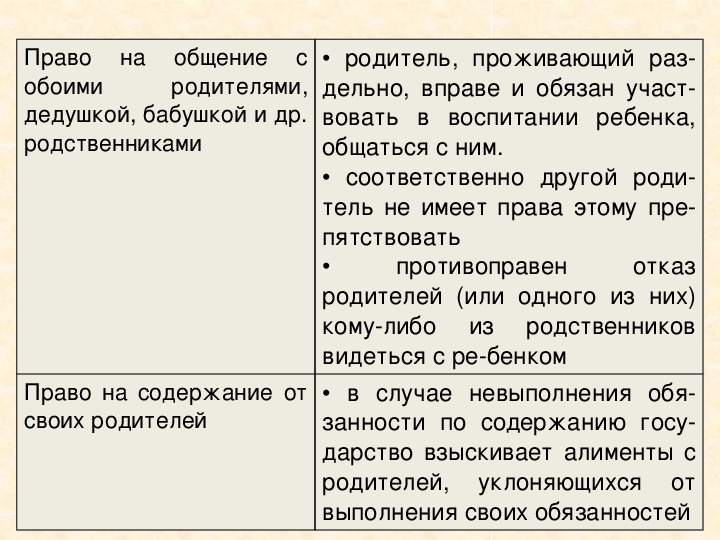 | | |
|---|---|
| Право на общение с обоими родителями, дедушкой, бабушкой и др. родственниками | • родитель, проживающий раздельно, вправе и обязан участвовать в воспитании ребенка, общаться с ним. • соответственно другой родитель не имеет права этому препятствовать • противоправен отказ родителей (или одного из них) кому-либо из родственников видеться с ре-бенком |
| Право на содержание от своих родителей | • в случае невыполнения обязанности по содержанию государство взыскивает алименты с родителей, уклоняющихся от выполнения своих обязанностей |